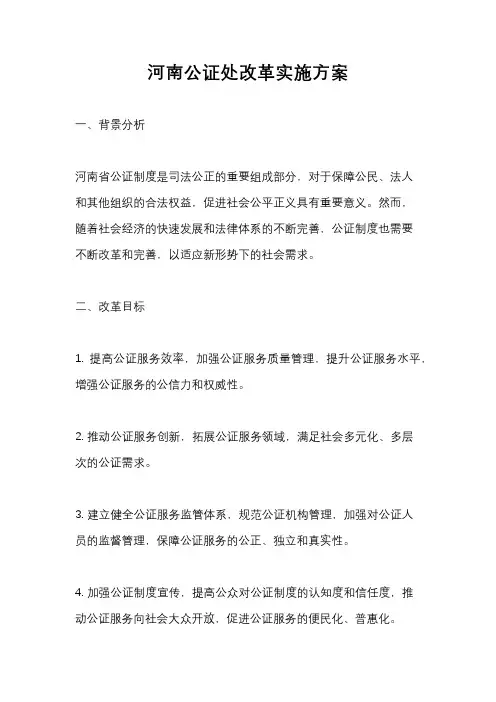 河南公证处改革实施方案

一、背景分析

河南省公证制度是司法公正的重要组成部分，对于保障公民、法人和其他组织的合法权益，促进社会公平正义具有重要意义。然而，随着社会经济的快速发展和法律体系的不断完善，公证制度也需要不断改革和完善，以适应新形势下的社会需求。

二、改革目标

1. 提高公证服务效率，加强公证服务质量管理，提升公证服务水平，增强公证服务的公信力和权威性。

2. 推动公证服务创新，拓展公证服务领域，满足社会多元化、多层次的公证需求。

3. 建立健全公证服务监管体系，规范公证机构管理，加强对公证人员的监督管理，保障公证服务的公正、独立和真实性。

4. 加强公证制度宣传，提高公众对公证制度的认知度和信任度，推动公证服务向社会大众开放，促进公证服务的便民化、普惠化。